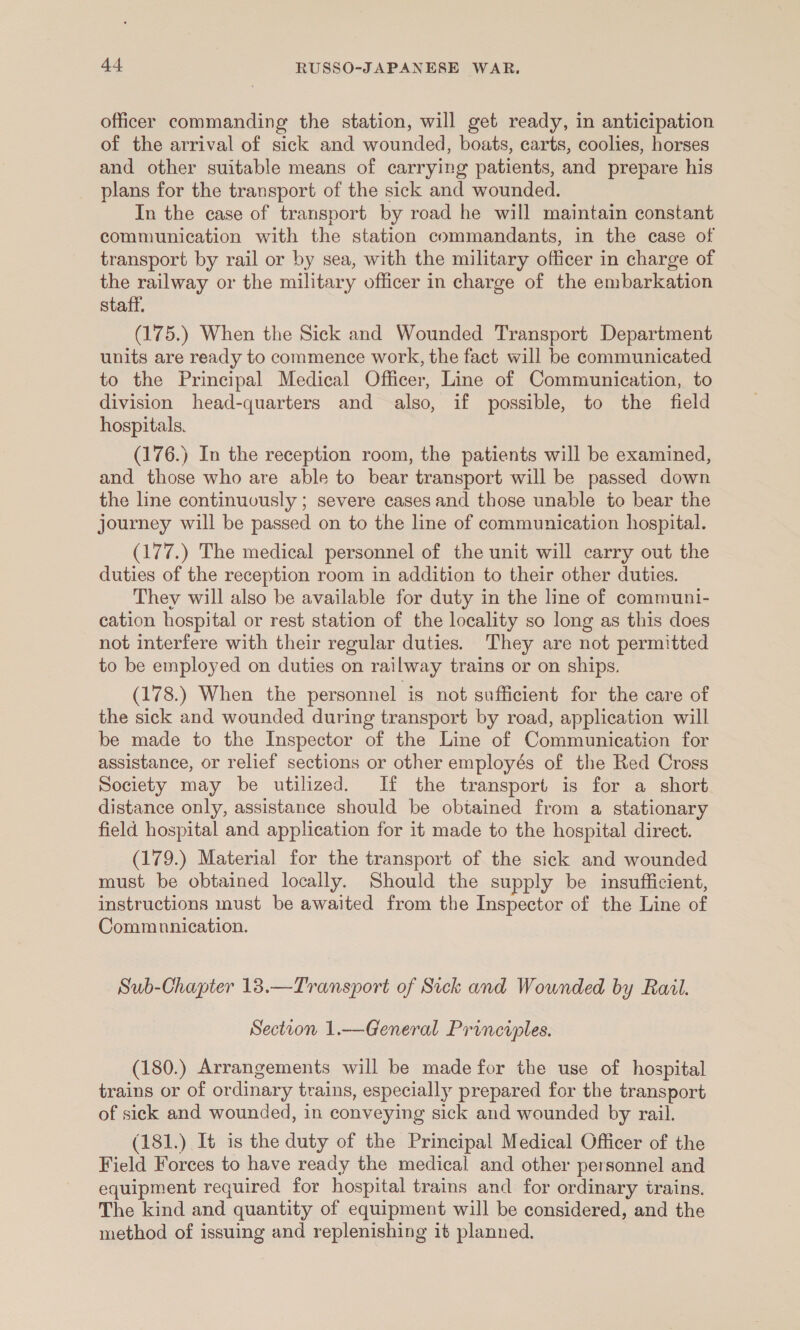 44 RUSSO-JAPANESE WAR.

officer commanding the station, will get ready, in anticipation of the arrival of sick and wounded, boats, carts, coolies, horses and other suitable means of carrying patients, and prepare his plans for the transport of the sick and wounded.

In the case of transport by road he will maintain constant communication with the station commandants, in the case of transport by rail or by sea, with the military officer in charge of the railway or the military officer in charge of the embarkation staff.

(175.) When the Sick and Wounded Transport Department units are ready to commence work, the fact will be communicated to the Principal Medical Officer, Line of Communication, to division head-quarters and also, if possible, to the field hospitals.

(176.) In the reception room, the patients will be examined, and those who are able to bear transport will be passed down the line continuously; severe cases and those unable to bear the journey will be passed on to the line of communication hospital.

(177.) The medical personnel of the unit will carry out the duties of the reception room in addition to their other duties. They will also be available for duty in the line of communication hospital or rest station of the locality so long as this does not interfere with their regular duties. They are not permitted to be employed on duties on railway trains or on ships.

(178.) When the personnel is not sufficient for the care of the sick and wounded during transport by road, application will be made to the Inspector of the Line of Communication for assistance, or relief sections or other employés of the Red Cross Society may be utilized. If the transport is for a short distance only, assistance should be obtained from a stationary field hospital and application for it made to the hospital direct.

(179.) Material for the transport of the sick and wounded must be obtained locally. Should the supply be insufficient, instructions must be awaited from the Inspector of the Line of Communication.

Sub-Chapter 13.—Transport of Sick and Wounded by Rail.

Section 1.—General Principles.

(180.) Arrangements will be made for the use of hospital trains or of ordinary trains, especially prepared for the transport of sick and wounded, in conveying sick and wounded by rail.

(181.) It is the duty of the Principal Medical Officer of the Field Forces to have ready the medical and other personnel and equipment required for hospital trains and for ordinary trains. The kind and quantity of equipment will be considered, and the method of issuing and replenishing it planned.